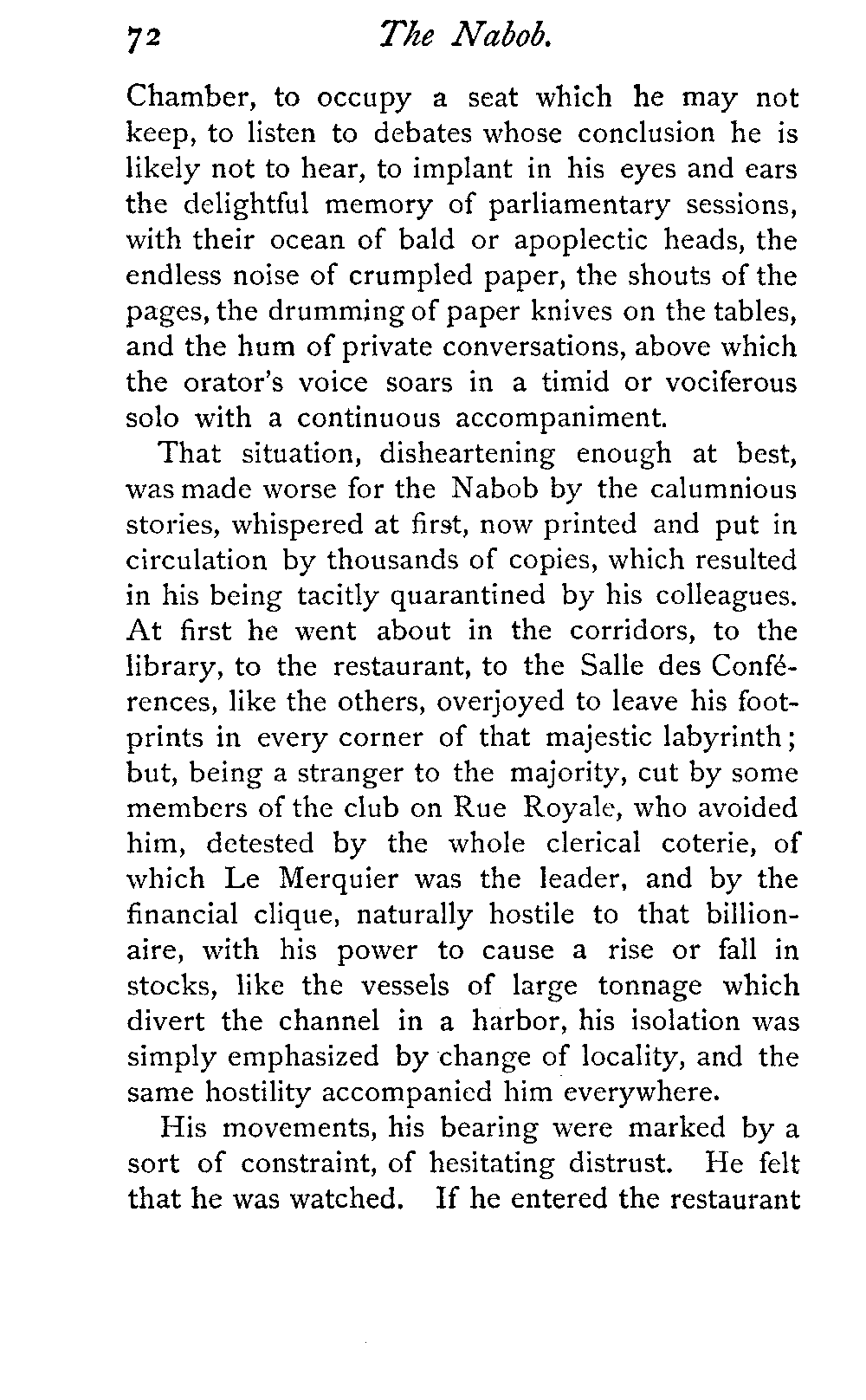 72 The Nabob.

Chamber, to occupy a seat which he may not keep, to listen to debates whose conclusion he is likely not to hear, to implant in his eyes and ears the delightful memory of parliamentary sessions, with their ocean of bald or apoplectic heads, the endless noise of crumpled paper, the shouts of the pages, the drumming of paper knives on the tables, and the hum of private conversations, above which the orator's voice soars in a timid or vociferous solo with a continuous accompaniment.

That situation, disheartening enough at best, was made worse for the Nabob by the calumnious stories, whispered at first, now printed and put in circulation by thousands of copies, which resulted in his being tacitly quarantined by his colleagues. At first he went about in the corridors, to the library, to the restaurant, to the Salle des Conférences, like the others, overjoyed to leave his footprints in every corner of that majestic labyrinth; but, being a stranger to the majority, cut by some members of the club on Rue Royale, who avoided him, detested by the whole clerical coterie, of which Le Merquier was the leader, and by the financial clique, naturally hostile to that billionaire, with his power to cause a rise or fall in stocks, like the vessels of large tonnage which divert the channel in a harbor, his isolation was simply emphasized by change of locality, and the same hostility accompanied him everywhere.

His movements, his bearing were marked by a sort of constraint, of hesitating distrust. He felt that he was watched. If he entered the restaurant